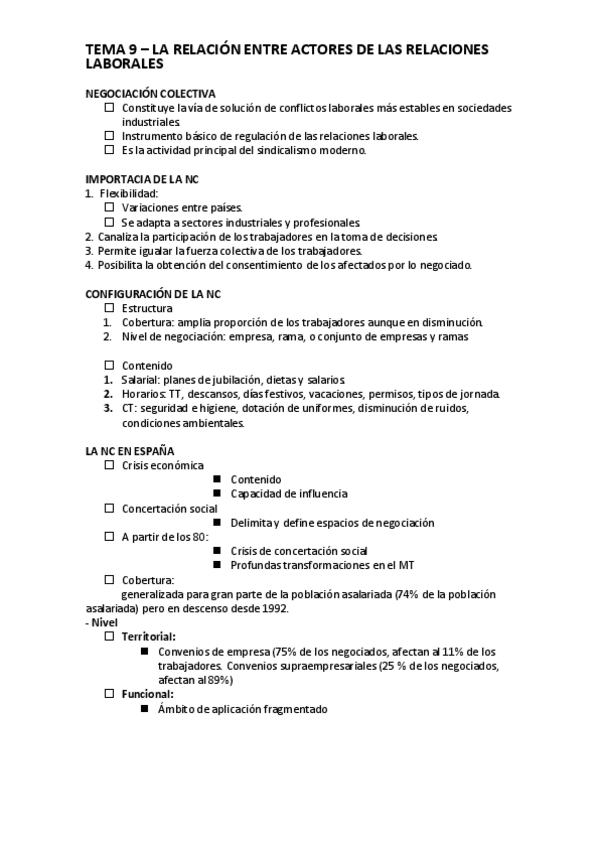 TEMA 9 – LA RELACIÓN ENTRE ACTORES DE LAS RELACIONES LABORALES

NEGOCIACIÓN COLECTIVA
☐ Constituye la vía de solución de conflictos laborales más estables en sociedades industriales.
☐ Instrumento básico de regulación de las relaciones laborales.
☐ Es la actividad principal del sindicalismo moderno.

IMPORTACIA DE LA NC
1. Flexibilidad:
☐ Variaciones entre países.
☐ Se adapta a sectores industriales y profesionales.
2. Canaliza la participación de los trabajadores en la toma de decisiones.
3. Permite igualar la fuerza colectiva de los trabajadores.
4. Posibilita la obtención del consentimiento de los afectados por lo negociado.

CONFIGURACIÓN DE LA NC
☐ Estructura
1. Cobertura: amplia proporción de los trabajadores aunque en disminución.
2. Nivel de negociación: empresa, rama, o conjunto de empresas y ramas

☐ Contenido
1. Salarial: planes de jubilación, dietas y salarios.
2. Horarios: TT, descansos, días festivos, vacaciones, permisos, tipos de jornada.
3. CT: seguridad e higiene, dotación de uniformes, disminución de ruidos, condiciones ambientales.

LA NC EN ESPAÑA
☐ Crisis económica
■ Contenido
■ Capacidad de influencia
☐ Concertación social
■ Delimita y define espacios de negociación
☐ A partir de los 80:
■ Crisis de concertación social
■ Profundas transformaciones en el MT
☐ Cobertura:
generalizada para gran parte de la población asalariada (74% de la población asalariada) pero en descenso desde 1992.
- Nivel
☐ Territorial:
■ Convenios de empresa (75% de los negociados, afectan al 11% de los trabajadores. Convenios supraempresariales (25 % de los negociados, afectan al 89%)
☐ Funcional:
■ Ámbito de aplicación fragmentado